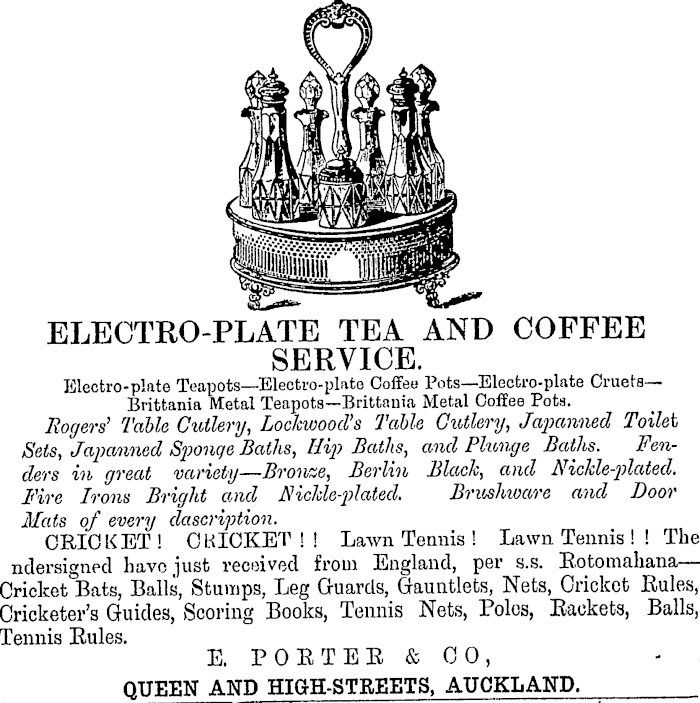 ELECTRO-PLATE TEA AND COFFEE SERVICE.

Electro-plate Teapots—Electro-plate Coffee Pots—Electro-plate Cruets—Brittania Metal Teapots—Brittania Metal Coffee Pots.

Rogers' Table Cutlery, Lockwood's Table Cutlery, Japanned Toilet Sets, Japanned Sponge Baths, Hip Baths, and Plunge Baths. Fenders in great variety—Bronze, Berlin Black, and Nickle-plated. Fire Irons Bright and Nickle-plated. Brushware and Door Mats of every dascription.

CRICKET! CRICKET!! Lawn Tennis! Lawn Tennis!! The ndersigned have just received from England, per s.s. Rotomahana—Cricket Bats, Balls, Stumps, Leg Guards, Gauntlets, Nets, Cricket Rules, Cricketer's Guides, Scoring Books, Tennis Nets, Poles, Rackets, Balls, Tennis Rules.

E. PORTER & CO,

QUEEN AND HIGH-STREETS, AUCKLAND.